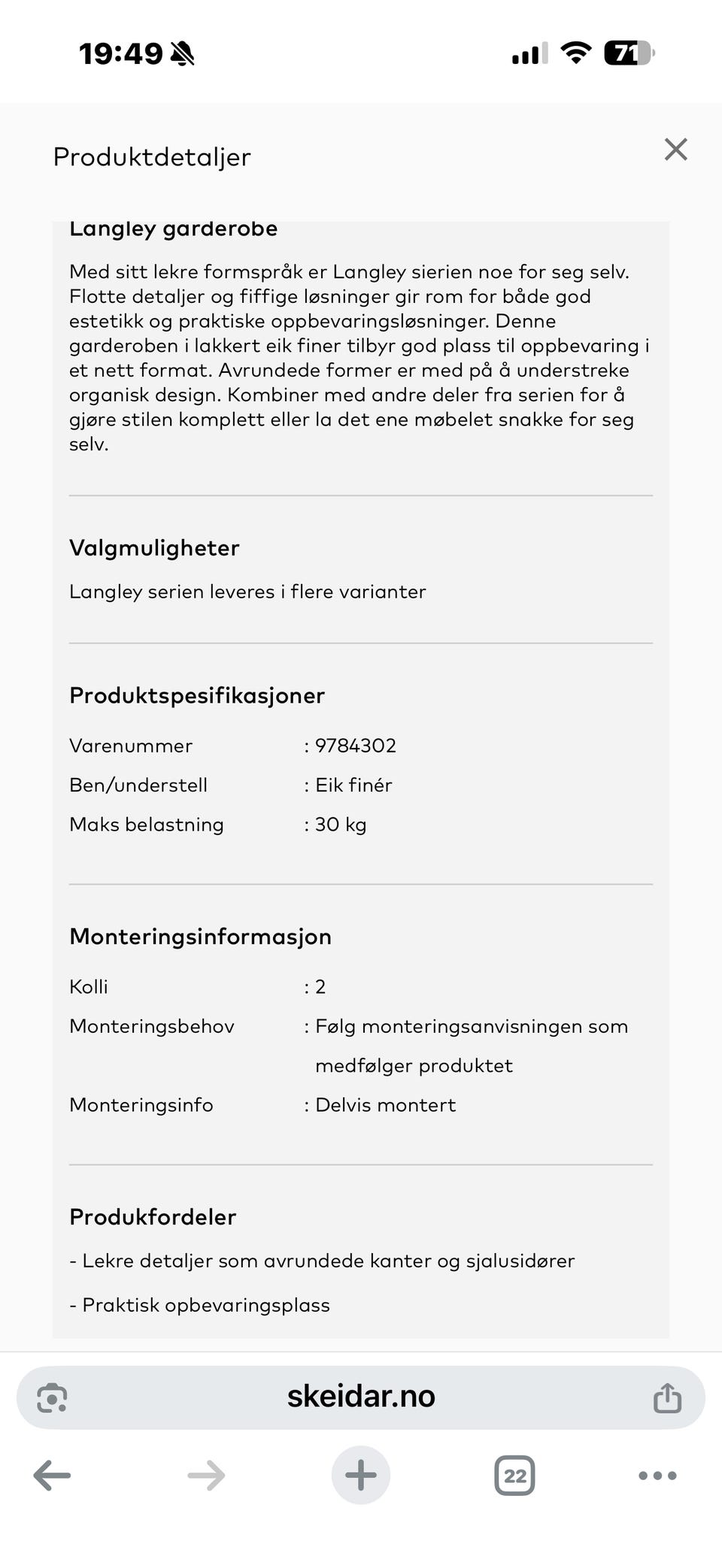 19:49

71

Produktdetaljer

Langley garderobe

Med sitt lekre formspråk er Langley sierien noe for seg selv. Flotte detaljer og fiffige løsninger gir rom for både god estetikk og praktiske oppbevaringsløsninger. Denne garderoben i lakkert eik finer tilbyr god plass til oppbevaring i et nett format. Avrundede former er med på å understreke organisk design. Kombiner med andre deler fra serien for å gjøre stilen komplett eller la det ene møbelet snakke for seg selv.

Valgmuligheter

Langley serien leveres i flere varianter

Produktspesifikasjoner

| Varenummer | : 9784302 |
|---|---|
| Ben/understell | : Eik finér |
| Maks belastning | : 30 kg |

Monteringsinformasjon

| Kolli | : 2 |
|---|---|
| Monteringsbehov | : Følg monteringsanvisningen som medfølger produktet |
| Monteringsinfo | : Delvis montert |

Produkfordeler

- Lekre detaljer som avrundede kanter og sjalusidører

- Praktisk opbevaringsplass

skeidar.no

22